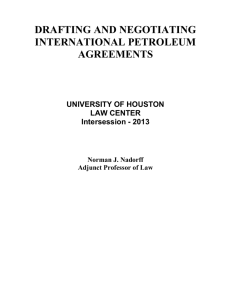 DRAFTING AND NEGOTIATING INTERNATIONAL PETROLEUM AGREEMENTS

UNIVERSITY OF HOUSTON
LAW CENTER
Intersession - 2013

Norman J. Nadorff
Adjunct Professor of Law